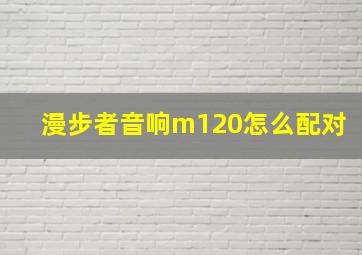 漫步者音响m120怎么配对